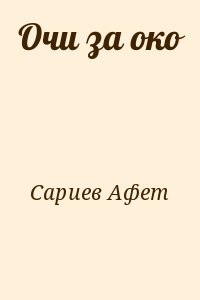 Очи за око

Сариев Афет